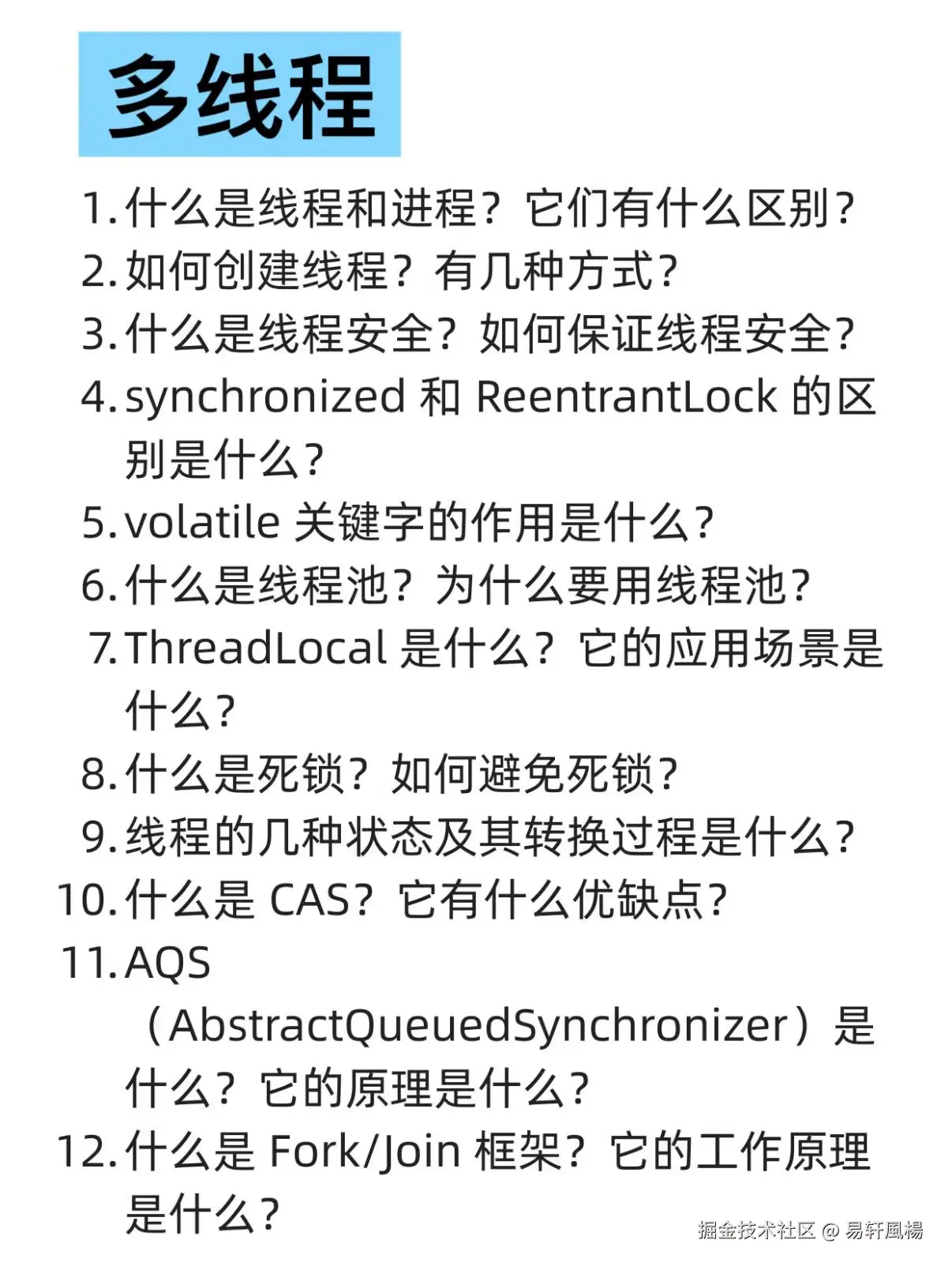 多线程

1. 什么是线程和进程？它们有什么区别？
2. 如何创建线程？有几种方式？
3. 什么是线程安全？如何保证线程安全？
4. synchronized 和 ReentrantLock 的区别是什么？
5. volatile 关键字的作用是什么？
6. 什么是线程池？为什么要用线程池？
7. ThreadLocal 是什么？它的应用场景是什么？
8. 什么是死锁？如何避免死锁？
9. 线程的几种状态及其转换过程是什么？
10. 什么是 CAS？它有什么优缺点？
11. AQS（AbstractQueuedSynchronizer）是什么？它的原理是什么？
12. 什么是 Fork/Join 框架？它的工作原理是什么？

掘金技术社区 @ 易轩風楊